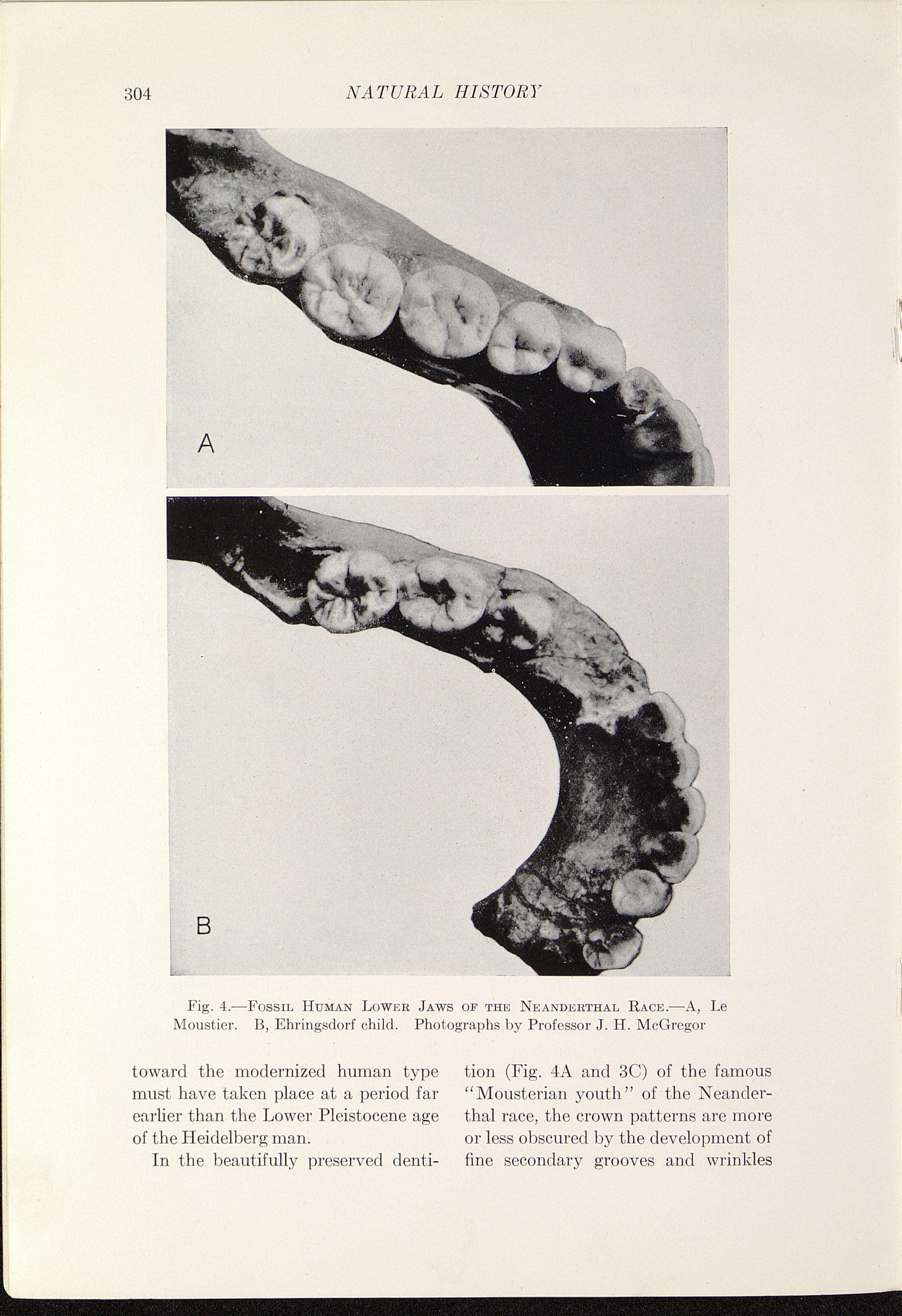 304 NATURAL HISTORY

A

B

Fig. 4.—Fossil Human Lower Jaws of the Neanderthal Race.—A, Le Moustier. B, Ehringsdorf child. Photographs by Professor J. H. McGregor

toward the modernized human type must have taken place at a period far earlier than the Lower Pleistocene age of the Heidelberg man.

In the beautifully preserved dentition (Fig. 4A and 3C) of the famous "Mousterian youth" of the Neanderthal race, the crown patterns are more or less obscured by the development of fine secondary grooves and wrinkles